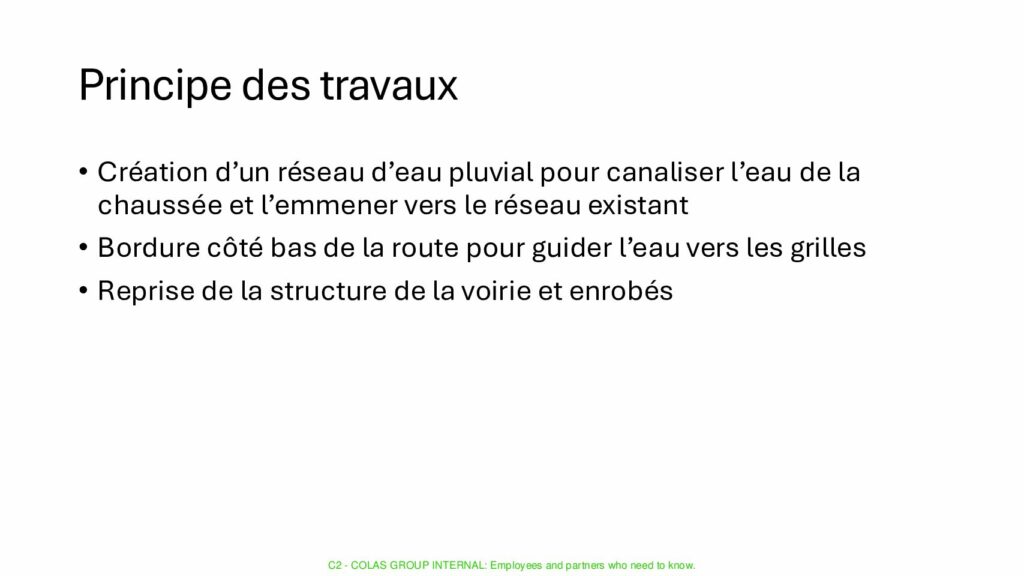 Principe des travaux

• Création d’un réseau d’eau pluvial pour canaliser l’eau de la chaussée et l’emmener vers le réseau existant

• Bordure côté bas de la route pour guider l’eau vers les grilles

• Reprise de la structure de la voirie et enrobés

C2 - COLAS GROUP INTERNAL: Employees and partners who need to know.